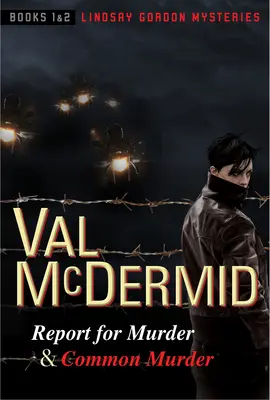 BOOKS 1&2 LINDSAY GORDON MYSTERIES

VAL McDERMID

Report for Murder
& Common Murder